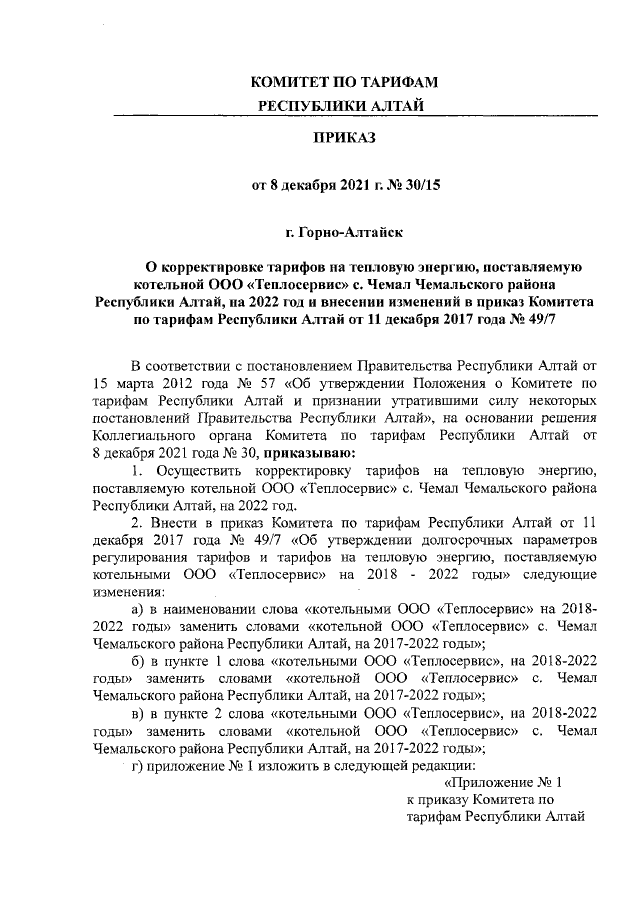 КОМИТЕТ ПО ТАРИФАМ
РЕСПУБЛИКИ АЛТАЙ

ПРИКАЗ

от 8 декабря 2021 г. № 30/15

г. Горно-Алтайск

О корректировке тарифов на тепловую энергию, поставляемую котельной ООО «Теплосервис» с. Чемал Чемальского района Республики Алтай, на 2022 год и внесении изменений в приказ Комитета по тарифам Республики Алтай от 11 декабря 2017 года № 49/7

В соответствии с постановлением Правительства Республики Алтай от 15 марта 2012 года № 57 «Об утверждении Положения о Комитете по тарифам Республики Алтай и признании утратившими силу некоторых постановлений Правительства Республики Алтай», на основании решения Коллегиального органа Комитета по тарифам Республики Алтай от 8 декабря 2021 года № 30, приказываю:

1. Осуществить корректировку тарифов на тепловую энергию, поставляемую котельной ООО «Теплосервис» с. Чемал Чемальского района Республики Алтай, на 2022 год.

2. Внести в приказ Комитета по тарифам Республики Алтай от 11 декабря 2017 года № 49/7 «Об утверждении долгосрочных параметров регулирования тарифов и тарифов на тепловую энергию, поставляемую котельными ООО «Теплосервис» на 2018 - 2022 годы» следующие изменения:

а) в наименовании слова «котельными ООО «Теплосервис» на 2018-2022 годы» заменить словами «котельной ООО «Теплосервис» с. Чемал Чемальского района Республики Алтай, на 2017-2022 годы»;

б) в пункте 1 слова «котельными ООО «Теплосервис», на 2018-2022 годы» заменить словами «котельной ООО «Теплосервис» с. Чемал Чемальского района Республики Алтай, на 2017-2022 годы»;

в) в пункте 2 слова «котельными ООО «Теплосервис», на 2018-2022 годы» заменить словами «котельной ООО «Теплосервис» с. Чемал Чемальского района Республики Алтай, на 2017-2022 годы»;

г) приложение № 1 изложить в следующей редакции:

«Приложение № 1
к приказу Комитета по
тарифам Республики Алтай